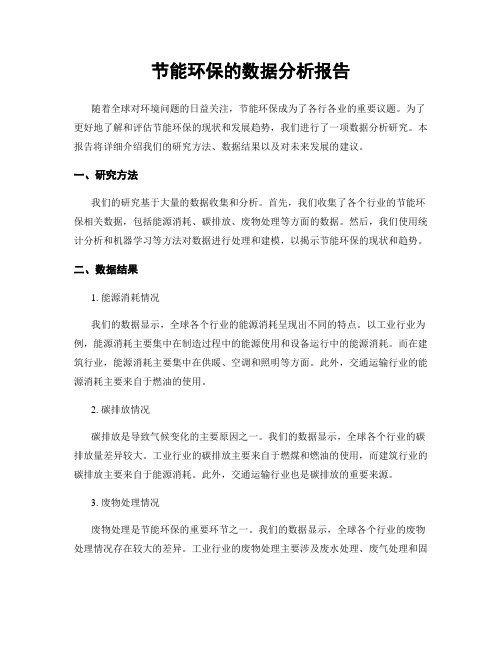 节能环保的数据分析报告

随着全球对环境问题的日益关注，节能环保成为了各行各业的重要议题。为了更好地了解和评估节能环保的现状和发展趋势，我们进行了一项数据分析研究。本报告将详细介绍我们的研究方法、数据结果以及对未来发展的建议。

一、研究方法

我们的研究基于大量的数据收集和分析。首先，我们收集了各个行业的节能环保相关数据，包括能源消耗、碳排放、废物处理等方面的数据。然后，我们使用统计分析和机器学习等方法对数据进行处理和建模，以揭示节能环保的现状和趋势。

二、数据结果

1. 能源消耗情况

我们的数据显示，全球各个行业的能源消耗呈现出不同的特点。以工业行业为例，能源消耗主要集中在制造过程中的能源使用和设备运行中的能源消耗。而在建筑行业，能源消耗主要集中在供暖、空调和照明等方面。此外，交通运输行业的能源消耗主要来自于燃油的使用。

2. 碳排放情况

碳排放是导致气候变化的主要原因之一。我们的数据显示，全球各个行业的碳排放量差异较大。工业行业的碳排放主要来自于燃煤和燃油的使用，而建筑行业的碳排放主要来自于能源消耗。此外，交通运输行业也是碳排放的重要来源。

3. 废物处理情况

废物处理是节能环保的重要环节之一。我们的数据显示，全球各个行业的废物处理情况存在较大的差异。工业行业的废物处理主要涉及废水处理、废气处理和固